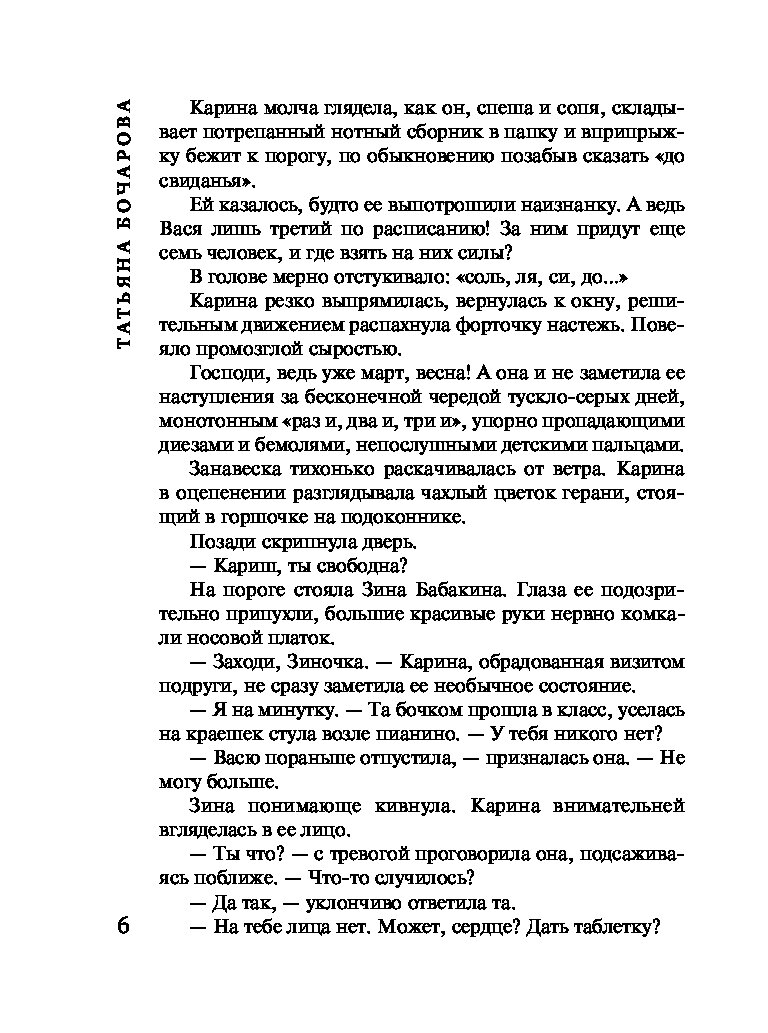 ТАТЬЯНА БОЧАРОВА

Карина молча глядела, как он, спеша и сопя, складывает потрепанный нотный сборник в папку и вприпрыжку бежит к порогу, по обыкновению позабыв сказать «до свиданья».

Ей казалось, будто ее выпотрошили наизнанку. А ведь Вася лишь третий по расписанию! За ним придут еще семь человек, и где взять на них силы?

В голове мерно отстукивало: «соль, ля, си, до...»

Карина резко выпрямилась, вернулась к окну, решительным движением распахнула форточку настежь. Повеяло промозглой сыростью.

Господи, ведь уже март, весна! А она и не заметила ее наступления за бесконечной чередой тускло-серых дней, монотонным «раз и, два и, три и», упорно пропадающими диезами и бемолями, непослушными детскими пальцами.

Занавеска тихонько раскачивалась от ветра. Карина в оцепенении разглядывала чахлый цветок герани, стоящий в горшочке на подоконнике.

Позади скрипнула дверь.

— Кариш, ты свободна?

На пороге стояла Зина Бабакина. Глаза ее подозрительно припухли, большие красивые руки нервно комкали носовой платок.

— Заходи, Зиночка. — Карина, обрадованная визитом подруги, не сразу заметила ее необычное состояние.

— Я на минутку. — Та бочком прошла в класс, уселась на краешек стула возле пианино. — У тебя никого нет?

— Васю пораньше отпустила, — призналась она. — Не могу больше.

Зина понимающе кивнула. Карина внимательней вгляделась в ее лицо.

— Ты что? — с тревогой проговорила она, подсаживаясь поближе. — Что-то случилось?

— Да так, — уклончиво ответила та.

— На тебе лица нет. Может, сердце? Дать таблетку?

6